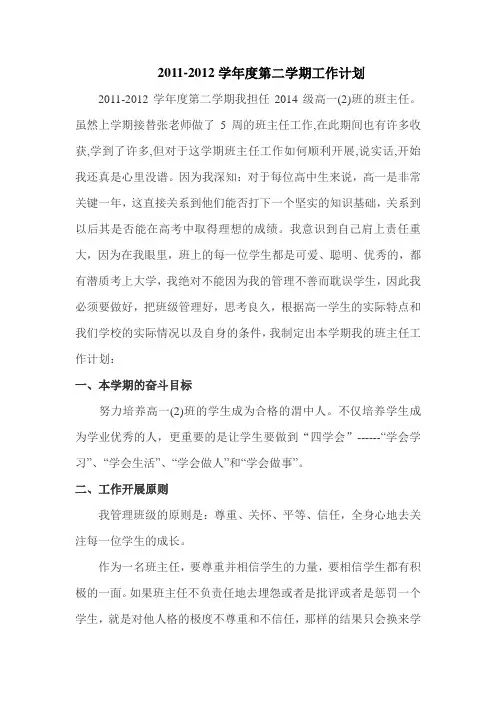 2011-2012 学年度第二学期工作计划

2011-2012 学年度第二学期我担任 2014 级高一(2)班的班主任。虽然上学期接替张老师做了 5 周的班主任工作,在此期间也有许多收获,学到了许多,但对于这学期班主任工作如何顺利开展,说实话,开始我还真是心里没谱。因为我深知：对于每位高中生来说，高一是非常关键一年，这直接关系到他们能否打下一个坚实的知识基础，关系到以后其是否能在高考中取得理想的成绩。我意识到自己肩上责任重大，因为在我眼里，班上的每一位学生都是可爱、聪明、优秀的，都有潜质考上大学，我绝对不能因为我的管理不善而耽误学生，因此我必须要做好，把班级管理好，思考良久，根据高一学生的实际特点和我们学校的实际情况以及自身的条件，我制定出本学期我的班主任工作计划：

一、本学期的奋斗目标

努力培养高一(2)班的学生成为合格的渭中人。不仅培养学生成为学业优秀的人，更重要的是让学生要做到“四学会”------“学会学习”、“学会生活”、“学会做人”和“学会做事”。

二、工作开展原则

我管理班级的原则是：尊重、关怀、平等、信任，全身心地去关注每一位学生的成长。

作为一名班主任，要尊重并相信学生的力量，要相信学生都有积极的一面。如果班主任不负责任地去埋怨或者是批评或者是惩罚一个学生，就是对他人格的极度不尊重和不信任，那样的结果只会换来学